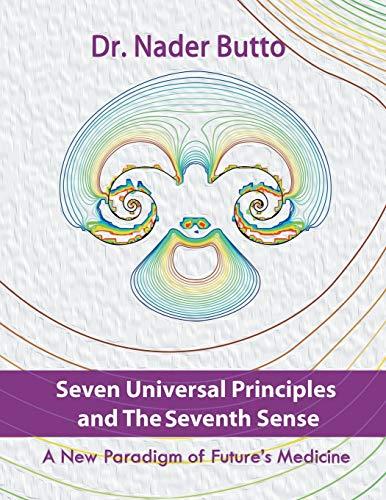 Dr. Nader Butto

Seven Universal Principles
and The Seventh Sense

A New Paradigm of Future's Medicine